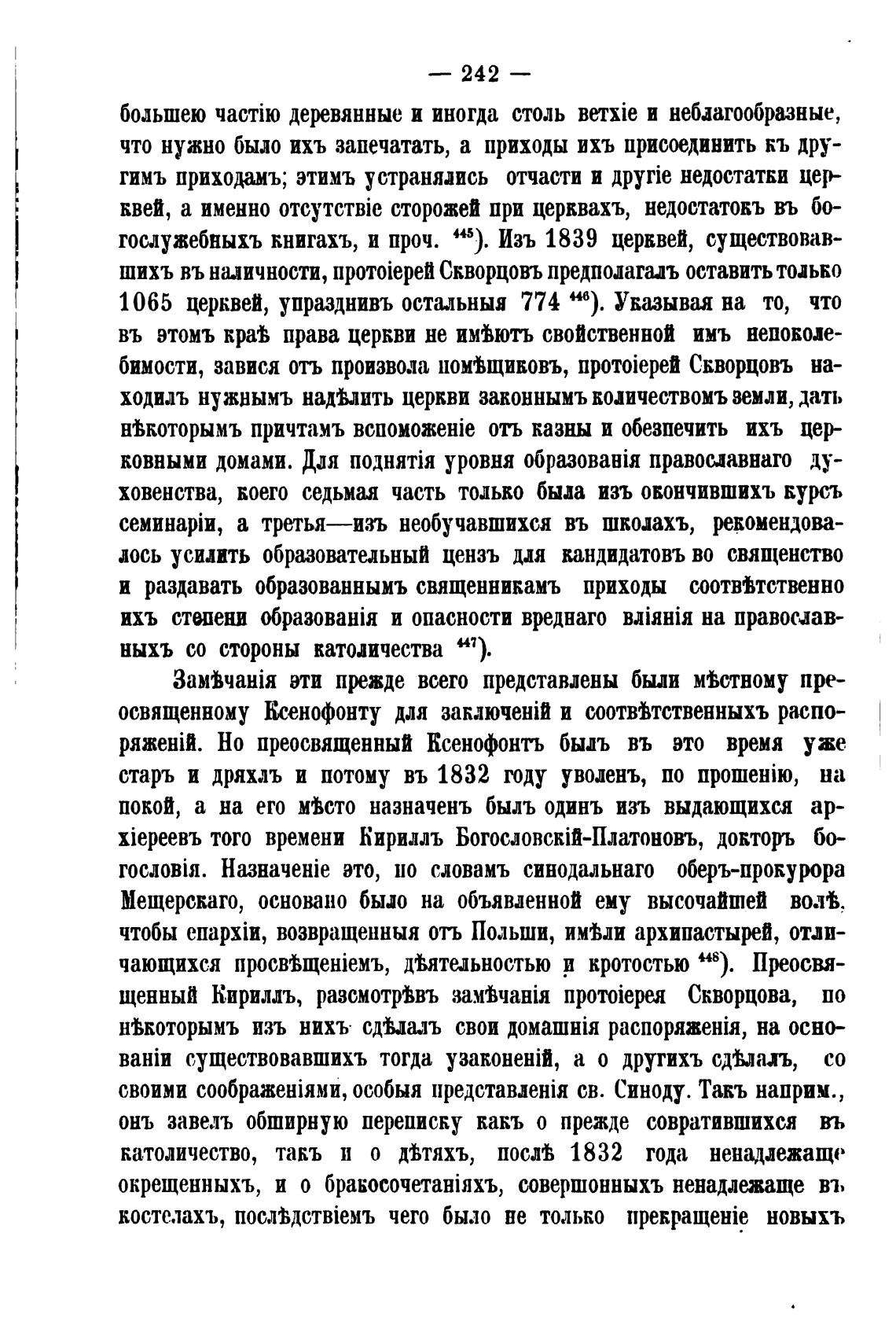 — 242 —

большею частію деревянные и иногда столь ветхіе и неблагообразные, что нужно было ихъ запечатать, а приходы ихъ присоединить къ другимъ приходамъ; этимъ устранялись отчасти и другіе недостатки церквей, а именно отсутствіе сторожей при церквахъ, недостатокъ въ богослужебныхъ книгахъ, и проч. $^{445}$). Изъ 1839 церквей, существовавшихъ въ наличности, протоіерей Скворцовъ предполагалъ оставить только 1065 церквей, упразднивъ остальныя 774 $^{446}$). Указывая на то, что въ этомъ краѣ права церкви не имѣютъ свойственной имъ непоколебимости, завися отъ произвола помѣщиковъ, протоіерей Скворцовъ находилъ нужнымъ надѣлить церкви законнымъ количествомъ земли, дать нѣкоторымъ причтамъ вспоможеніе отъ казны и обезпечить ихъ церковными домами. Для поднятія уровня образованія православнаго духовенства, коего седьмая часть только была изъ окончившихъ курсъ семинаріи, а третья—изъ необучавшихся въ школахъ, рекомендовалось усилить образовательный цензъ для кандидатовъ во священство и раздавать образованнымъ священникамъ приходы соотвѣтственно ихъ степени образованія и опасности вреднаго вліянія на православныхъ со стороны католичества $^{447}$).

Замѣчанія эти прежде всего представлены были мѣстному преосвященному Ксенофонту для заключеній и соотвѣтственныхъ распоряженій. Но преосвященный Ксенофонтъ былъ въ это время уже старъ и дряхлъ и потому въ 1832 году уволенъ, по прошенію, на покой, а на его мѣсто назначенъ былъ одинъ изъ выдающихся архіереевъ того времени Кириллъ Богословскій-Платоновъ, докторъ богословія. Назначеніе это, по словамъ синодальнаго оберъ-прокурора Мещерскаго, основано было на объявленной ему высочайшей волѣ, чтобы епархіи, возвращенныя отъ Польши, имѣли архипастырей, отличающихся просвѣщеніемъ, дѣятельностью и кротостью $^{448}$). Преосвященный Кириллъ, разсмотрѣвъ замѣчанія протоіерея Скворцова, по нѣкоторымъ изъ нихъ сдѣлалъ свои домашнія распоряженія, на основаніи существовавшихъ тогда узаконеній, а о другихъ сдѣлалъ, со своими соображеніями, особыя представленія св. Синоду. Такъ наприм., онъ завелъ обширную переписку какъ о прежде совратившихся въ католичество, такъ и о дѣтяхъ, послѣ 1832 года ненадлежаще окрещенныхъ, и о бракосочетаніяхъ, совершонныхъ ненадлежаще въ костелахъ, послѣдствіемъ чего было не только прекращеніе новыхъ